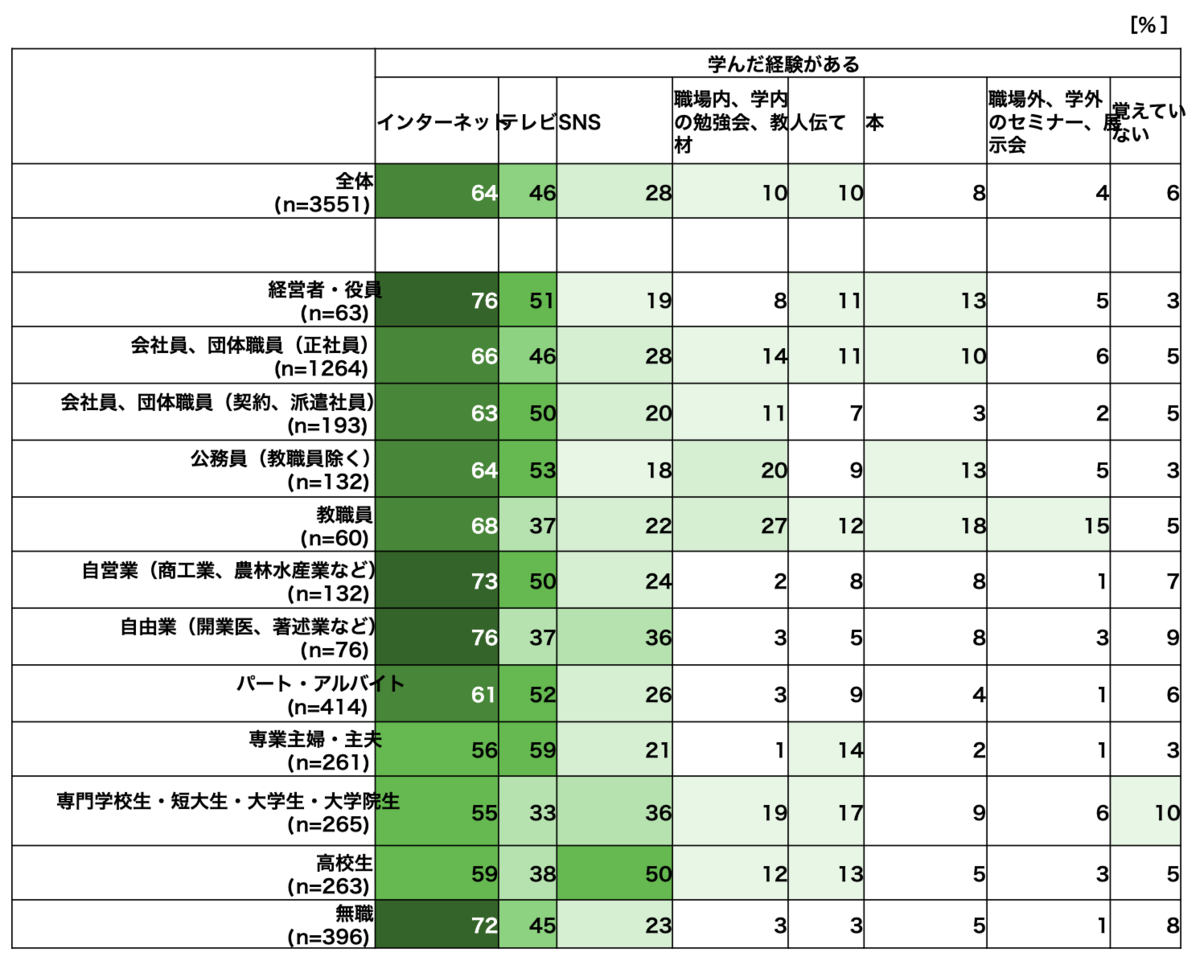 [%]

| | 学んだ経験がある | | | | | | | |
|---|---|---|---|---|---|---|---|---|
| | インターネット | テレビ | SNS | 職場内、学内の勉強会、教材 | 人伝て | 本 | 職場外、学外のセミナー、展示会 | 覚えていない |
| 全体 (n=3551) | 64 | 46 | 28 | 10 | 10 | 8 | 4 | 6 |
| | | | | | | | | |
| 経営者・役員 (n=63) | 76 | 51 | 19 | 8 | 11 | 13 | 5 | 3 |
| 会社員、団体職員（正社員） (n=1264) | 66 | 46 | 28 | 14 | 11 | 10 | 6 | 5 |
| 会社員、団体職員（契約、派遣社員） (n=193) | 63 | 50 | 20 | 11 | 7 | 3 | 2 | 5 |
| 公務員（教職員除く） (n=132) | 64 | 53 | 18 | 20 | 9 | 13 | 5 | 3 |
| 教職員 (n=60) | 68 | 37 | 22 | 27 | 12 | 18 | 15 | 5 |
| 自営業（商工業、農林水産業など） (n=132) | 73 | 50 | 24 | 2 | 8 | 8 | 1 | 7 |
| 自由業（開業医、著述業など） (n=76) | 76 | 37 | 36 | 3 | 5 | 8 | 3 | 9 |
| パート・アルバイト (n=414) | 61 | 52 | 26 | 3 | 9 | 4 | 1 | 6 |
| 専業主婦・主夫 (n=261) | 56 | 59 | 21 | 1 | 14 | 2 | 1 | 3 |
| 専門学校生・短大生・大学生・大学院生 (n=265) | 55 | 33 | 36 | 19 | 17 | 9 | 6 | 10 |
| 高校生 (n=263) | 59 | 38 | 50 | 12 | 13 | 5 | 3 | 5 |
| 無職 (n=396) | 72 | 45 | 23 | 3 | 3 | 5 | 1 | 8 |